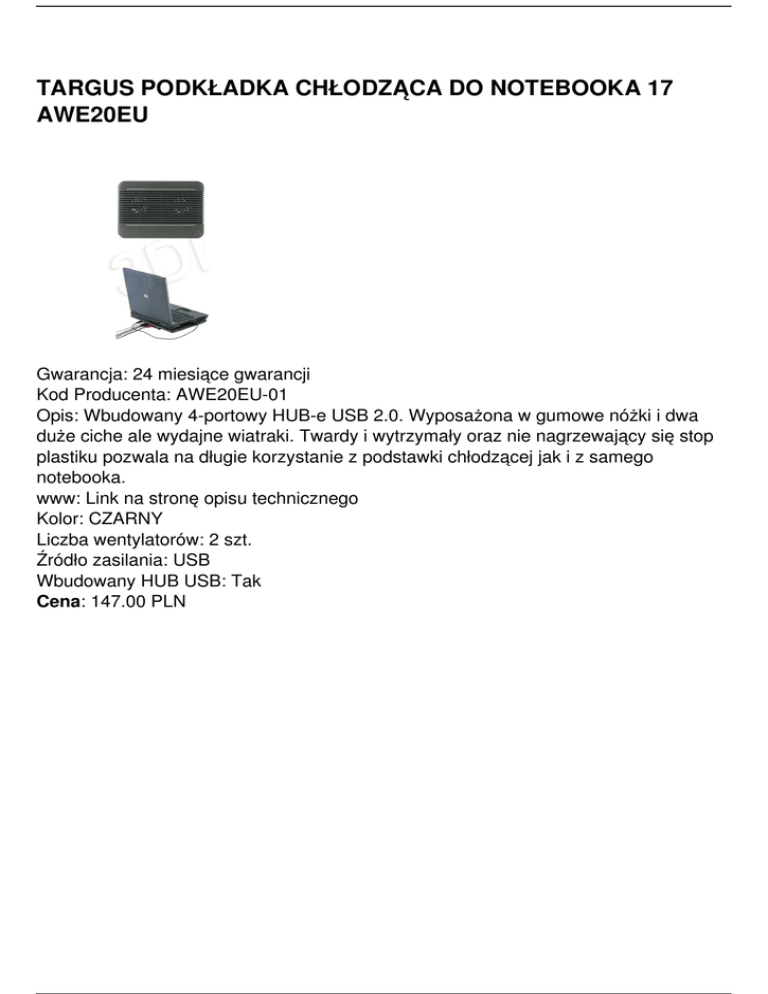 TARGUS PODKŁADKA CHŁODZĄCA DO NOTEBOOKA 17 AWE20EU

Gwarancja: 24 miesiące gwarancji
Kod Producenta: AWE20EU-01
Opis: Wbudowany 4-portowy HUB-e USB 2.0. Wyposażona w gumowe nóżki i dwa duże ciche ale wydajne wiatraki. Twardy i wytrzymały oraz nie nagrzewający się stop plastiku pozwala na długie korzystanie z podstawki chłodzącej jak i z samego notebooka.
www: Link na stronę opisu technicznego
Kolor: CZARNY
Liczba wentylatorów: 2 szt.
Źródło zasilania: USB
Wbudowany HUB USB: Tak
Cena: 147.00 PLN